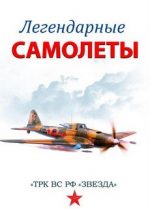 Легендарные
САМОЛЕТЫ

«ТРК ВС РФ «ЗВЕЗДА»